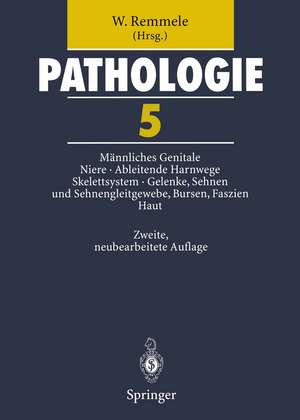 W. Remmele
(Hrsg.)

PATHOLOGIE

5

Männliches Genitale
Niere · Ableitende Harnwege
Skelettsystem · Gelenke, Sehnen und Sehnengleitgewebe, Bursen, Faszien
Haut

Zweite, neubearbeitete Auflage

Springer